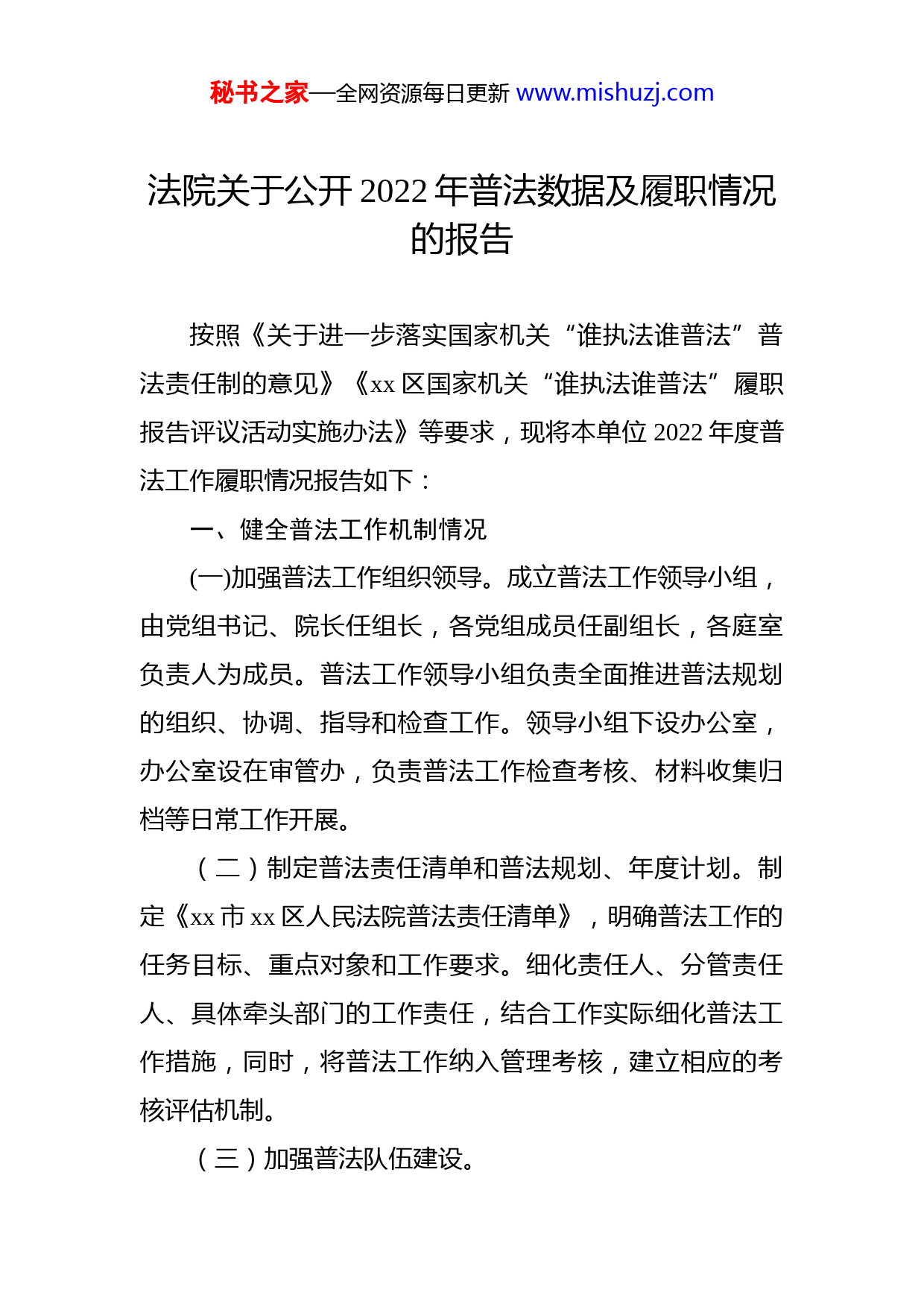 秘书之家—全网资源每日更新 www.mishuzj.com

法院关于公开 2022 年普法数据及履职情况的报告

按照《关于进一步落实国家机关“谁执法谁普法”普法责任制的意见》《xx 区国家机关“谁执法谁普法”履职报告评议活动实施办法》等要求，现将本单位 2022 年度普法工作履职情况报告如下：

一、健全普法工作机制情况

(一)加强普法工作组织领导。成立普法工作领导小组，由党组书记、院长任组长，各党组成员任副组长，各庭室负责人为成员。普法工作领导小组负责全面推进普法规划的组织、协调、指导和检查工作。领导小组下设办公室，办公室设在审管办，负责普法工作检查考核、材料收集归档等日常工作开展。

（二）制定普法责任清单和普法规划、年度计划。制定《xx 市 xx 区人民法院普法责任清单》，明确普法工作的任务目标、重点对象和工作要求。细化责任人、分管责任人、具体牵头部门的工作责任，结合工作实际细化普法工作措施，同时，将普法工作纳入管理考核，建立相应的考核评估机制。

（三）加强普法队伍建设。